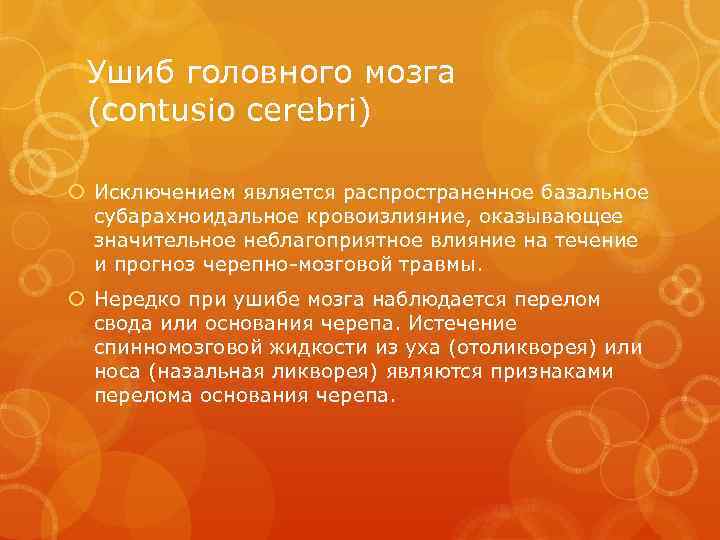 Ушиб головного мозга
(contusio cerebri)

Исключением является распространенное базальное субарахноидальное кровоизлияние, оказывающее значительное неблагоприятное влияние на течение и прогноз черепно-мозговой травмы.

Нередко при ушибе мозга наблюдается перелом свода или основания черепа. Истечение спинномозговой жидкости из уха (отоликворея) или носа (назальная ликворея) являются признаками перелома основания черепа.